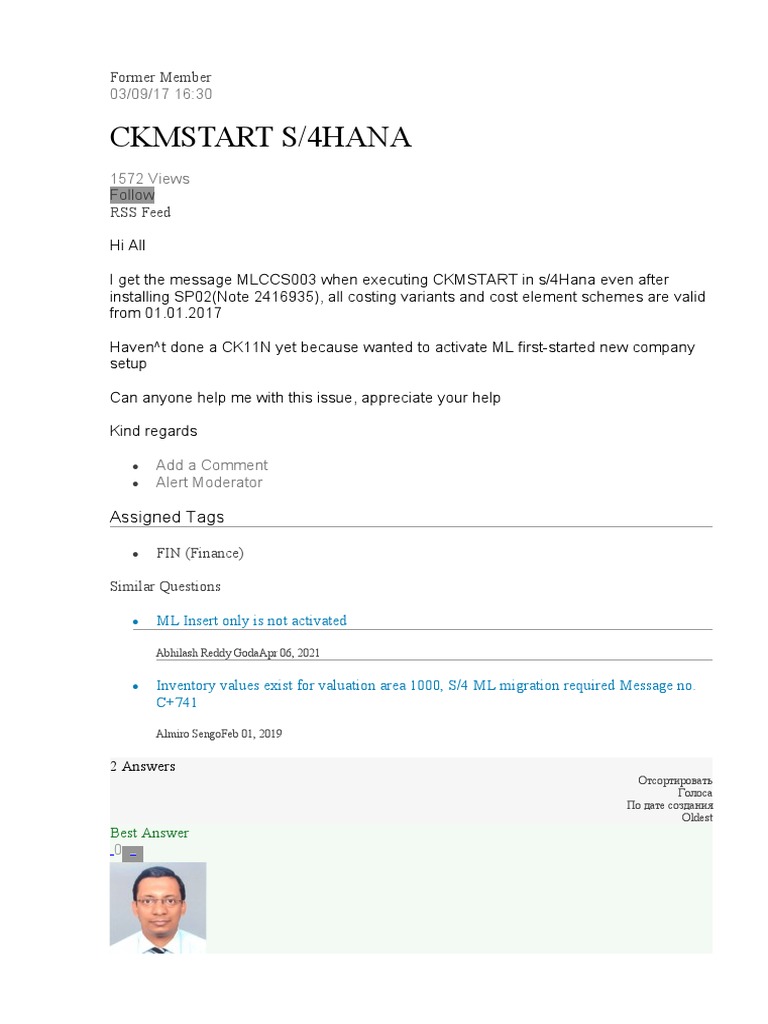 Former Member
03/09/17 16:30

CKMSTART S/4HANA

1572 Views
Follow
RSS Feed

Hi All

I get the message MLCCS003 when executing CKMSTART in s/4Hana even after installing SP02(Note 2416935), all costing variants and cost element schemes are valid from 01.01.2017

Haven^t done a CK11N yet because wanted to activate ML first-started new company setup

Can anyone help me with this issue, appreciate your help

Kind regards

- Add a Comment
- Alert Moderator

Assigned Tags

- FIN (Finance)

Similar Questions

- ML Insert only is not activated

Abhilash Reddy GodaApr 06, 2021

- Inventory values exist for valuation area 1000, S/4 ML migration required Message no. C+741

Almiro SengoFeb 01, 2019

2 Answers

Отсортировать
Голоса
По дате создания
Oldest

Best Answer
0 –